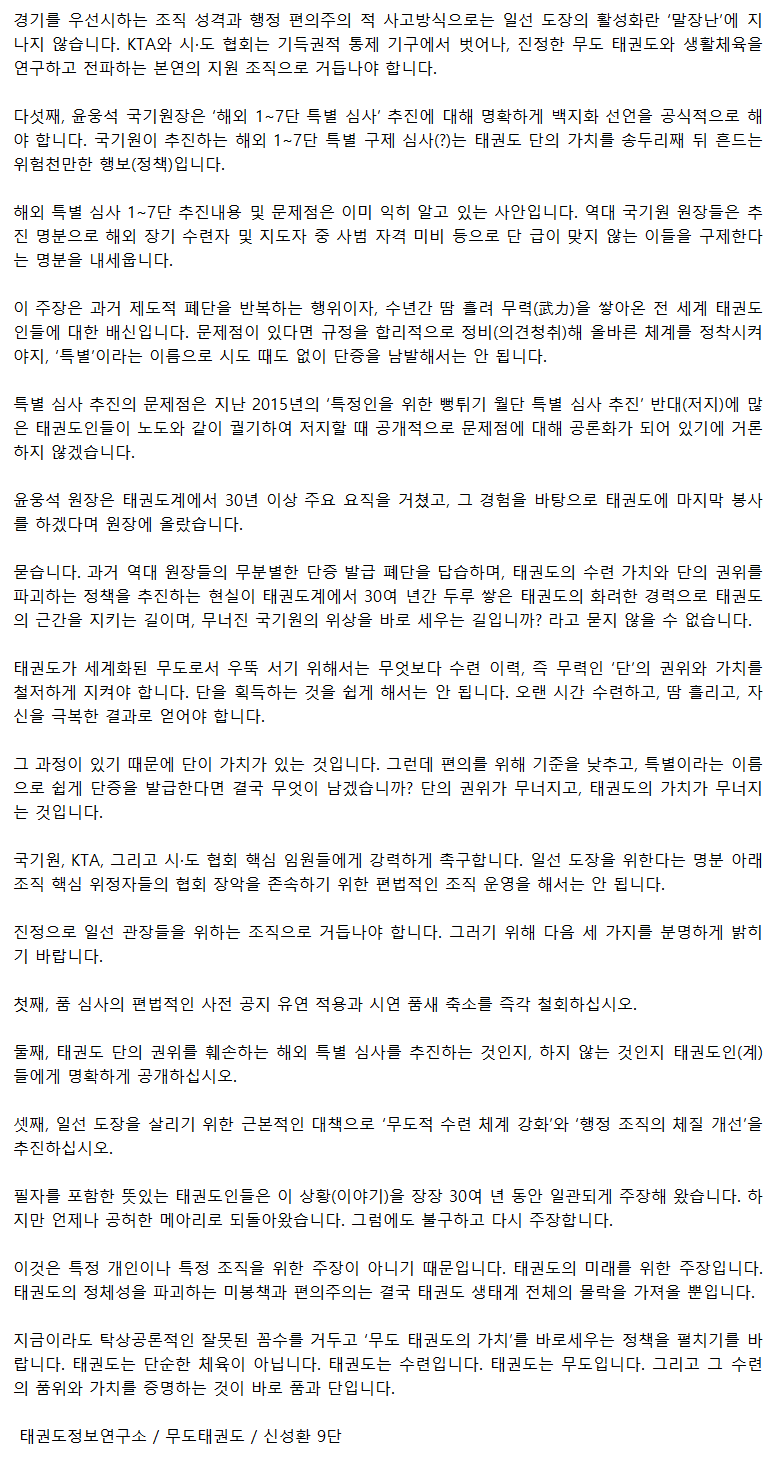 경기를 우선시하는 조직 성격과 행정 편의주의 적 사고방식으로는 일선 도장의 활성화란 '말장난'에 지나지 않습니다. KTA와 시·도 협회는 기득권적 통제 기구에서 벗어나, 진정한 무도 태권도와 생활체육을 연구하고 전파하는 본연의 지원 조직으로 거듭나야 합니다.

다섯째, 윤웅석 국기원장은 '해외 1~7단 특별 심사' 추진에 대해 명확하게 백지화 선언을 공식적으로 해야 합니다. 국기원이 추진하는 해외 1~7단 특별 구제 심사(?)는 태권도 단의 가치를 송두리째 뒤 흔드는 위험천만한 행보(정책)입니다.

해외 특별 심사 1~7단 추진내용 및 문제점은 이미 익히 알고 있는 사안입니다. 역대 국기원 원장들은 추진 명분으로 해외 장기 수련자 및 지도자 중 사범 자격 미비 등으로 단 급이 맞지 않는 이들을 구제한다는 명분을 내세웁니다.

이 주장은 과거 제도적 폐단을 반복하는 행위이자, 수년간 땀 흘려 무력(武力)을 쌓아온 전 세계 태권도인들에 대한 배신입니다. 문제점이 있다면 규정을 합리적으로 정비(의견청취)해 올바른 체계를 정착시켜야지, '특별'이라는 이름으로 시도 때도 없이 단증을 남발해서는 안 됩니다.

특별 심사 추진의 문제점은 지난 2015년의 '특정인을 위한 뻥튀기 월단 특별 심사 추진' 반대(저지)에 많은 태권도인들이 노도와 같이 궐기하여 저지할 때 공개적으로 문제점에 대해 공론화가 되어 있기에 거론하지 않겠습니다.

윤웅석 원장은 태권도계에서 30년 이상 주요 요직을 거쳤고, 그 경험을 바탕으로 태권도에 마지막 봉사를 하겠다며 원장에 올랐습니다.

묻습니다. 과거 역대 원장들의 무분별한 단증 발급 폐단을 답습하며, 태권도의 수련 가치와 단의 권위를 파괴하는 정책을 추진하는 현실이 태권도계에서 30여 년간 두루 쌓은 태권도의 화려한 경력으로 태권도의 근간을 지키는 길이며, 무너진 국기원의 위상을 바로 세우는 길입니까? 라고 묻지 않을 수 없습니다.

태권도가 세계화된 무도로서 우뚝 서기 위해서는 무엇보다 수련 이력, 즉 무력인 '단'의 권위와 가치를 철저하게 지켜야 합니다. 단을 획득하는 것을 쉽게 해서는 안 됩니다. 오랜 시간 수련하고, 땀 흘리고, 자신을 극복한 결과로 얻어야 합니다.

그 과정이 있기 때문에 단이 가치가 있는 것입니다. 그런데 편의를 위해 기준을 낮추고, 특별이라는 이름으로 쉽게 단증을 발급한다면 결국 무엇이 남겠습니까? 단의 권위가 무너지고, 태권도의 가치가 무너지는 것입니다.

국기원, KTA, 그리고 시·도 협회 핵심 임원들에게 강력하게 촉구합니다. 일선 도장을 위한다는 명분 아래 조직 핵심 위정자들의 협회 장악을 존속하기 위한 편법적인 조직 운영을 해서는 안 됩니다.

진정으로 일선 관장들을 위하는 조직으로 거듭나야 합니다. 그러기 위해 다음 세 가지를 분명하게 밝히기 바랍니다.

첫째, 품 심사의 편법적인 사전 공지 유연 적용과 시연 품새 축소를 즉각 철회하십시오.

둘째, 태권도 단의 권위를 훼손하는 해외 특별 심사를 추진하는 것인지, 하지 않는 것인지 태권도인(계)들에게 명확하게 공개하십시오.

셋째, 일선 도장을 살리기 위한 근본적인 대책으로 '무도적 수련 체계 강화'와 '행정 조직의 체질 개선'을 추진하십시오.

필자를 포함한 뜻있는 태권도인들은 이 상황(이야기)을 장장 30여 년 동안 일관되게 주장해 왔습니다. 하지만 언제나 공허한 메아리로 되돌아왔습니다. 그럼에도 불구하고 다시 주장합니다.

이것은 특정 개인이나 특정 조직을 위한 주장이 아니기 때문입니다. 태권도의 미래를 위한 주장입니다. 태권도의 정체성을 파괴하는 미봉책과 편의주의는 결국 태권도 생태계 전체의 몰락을 가져올 뿐입니다.

지금이라도 탁상공론적인 잘못된 꼼수를 거두고 '무도 태권도의 가치'를 바로세우는 정책을 펼치기를 바랍니다. 태권도는 단순한 체육이 아닙니다. 태권도는 수련입니다. 태권도는 무도입니다. 그리고 그 수련의 품위와 가치를 증명하는 것이 바로 품과 단입니다.

태권도정보연구소 / 무도태권도 / 신성환 9단